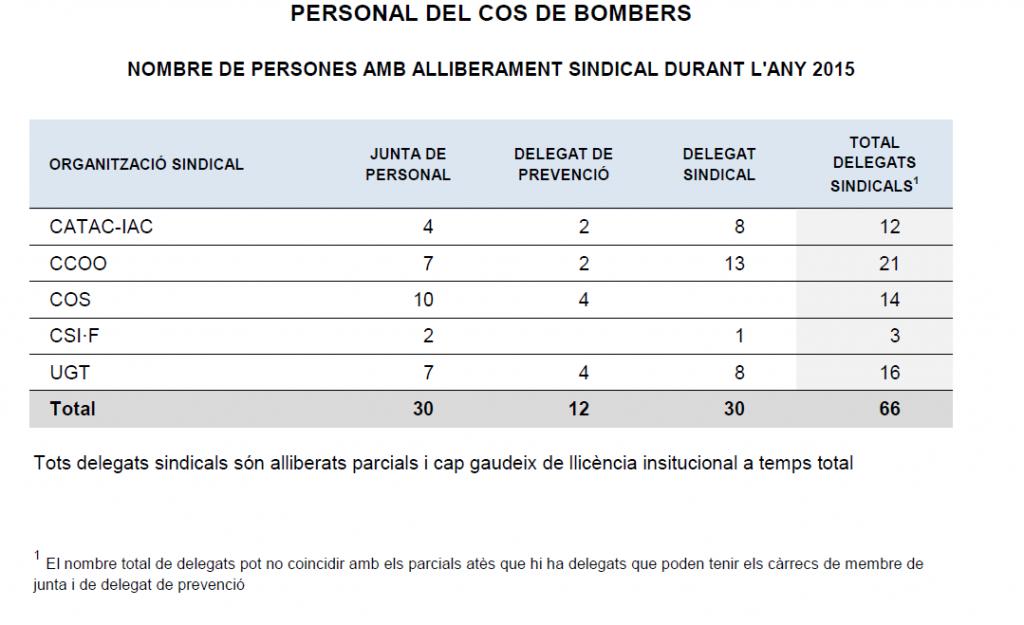 PERSONAL DEL COS DE BOMBERS

NOMBRE DE PERSONES AMB ALLIBERAMENT SINDICAL DURANT L'ANY 2015

| ORGANITZACIÓ SINDICAL | JUNTA DE PERSONAL | DELEGAT DE PREVENCIÓ | DELEGAT SINDICAL | TOTAL DELEGATS SINDICALS$^1$ |
|---|---|---|---|---|
| CATAC-IAC | 4 | 2 | 8 | 12 |
| CCOO | 7 | 2 | 13 | 21 |
| COS | 10 | 4 | | 14 |
| CSI·F | 2 | | 1 | 3 |
| UGT | 7 | 4 | 8 | 16 |
| Total | 30 | 12 | 30 | 66 |

Tots delegats sindicals són alliberats parcials i cap gaudeix de llicència insitucional a temps total

$^1$ El nombre total de delegats pot no coincidir amb els parcials atès que hi ha delegats que poden tenir els càrrecs de membre de junta i de delegat de prevenció